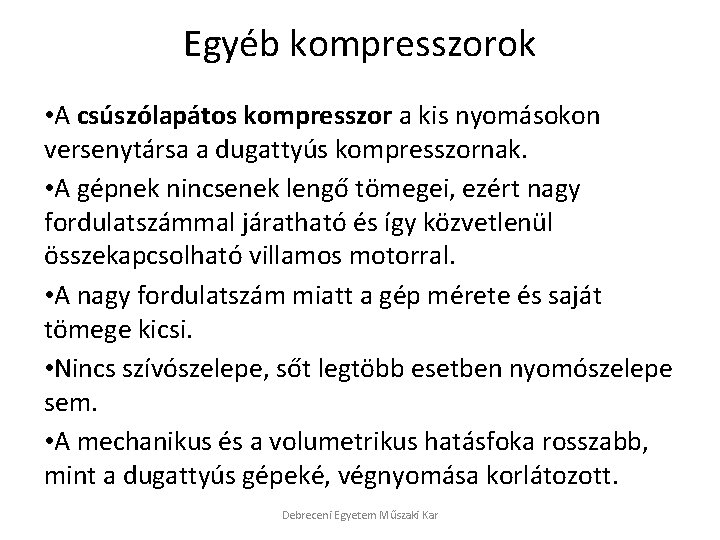 Egyéb kompresszorok

•A csúszólapátos kompresszor a kis nyomásokon versenytársa a dugattyús kompresszornak.

•A gépnek nincsenek lengő tömegei, ezért nagy fordulatszámmal járatható és így közvetlenül összekapcsolható villamos motorral.

•A nagy fordulatszám miatt a gép mérete és saját tömege kicsi.

•Nincs szívószelepe, sőt legtöbb esetben nyomószelepe sem.

•A mechanikus és a volumetrikus hatásfoka rosszabb, mint a dugattyús gépeké, végnyomása korlátozott.

Debreceni Egyetem Műszaki Kar